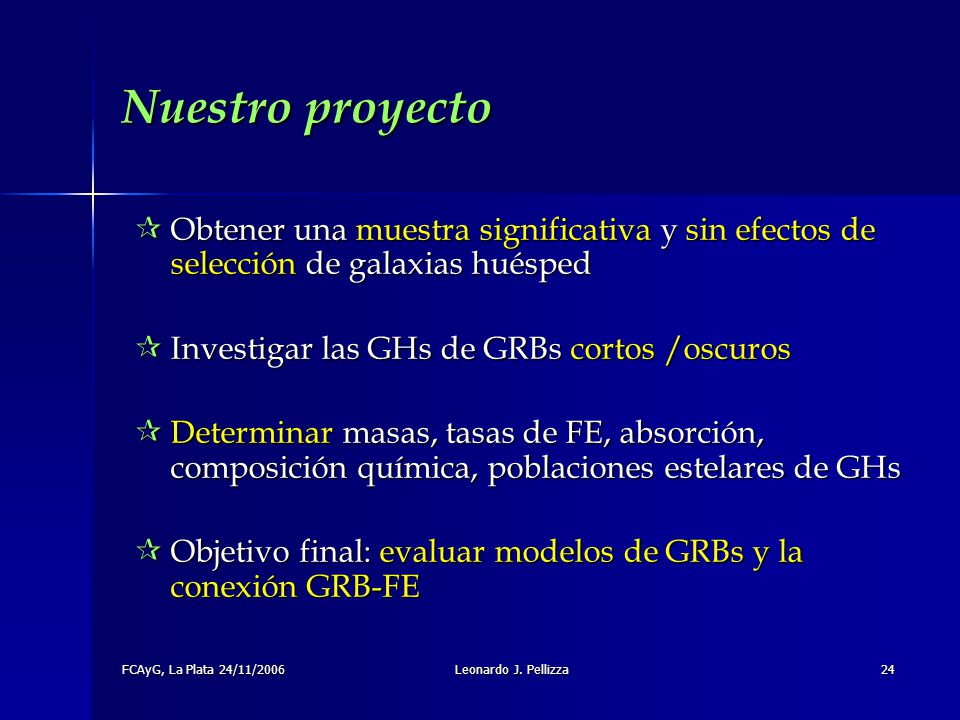 Nuestro proyecto

☆ Obtener una muestra significativa y sin efectos de selección de galaxias huésped

☆ Investigar las GHs de GRBs cortos /oscuros

☆ Determinar masas, tasas de FE, absorción, composición química, poblaciones estelares de GHs

☆ Objetivo final: evaluar modelos de GRBs y la conexión GRB-FE

FCAyG, La Plata 24/11/2006 Leonardo J. Pellizza 24